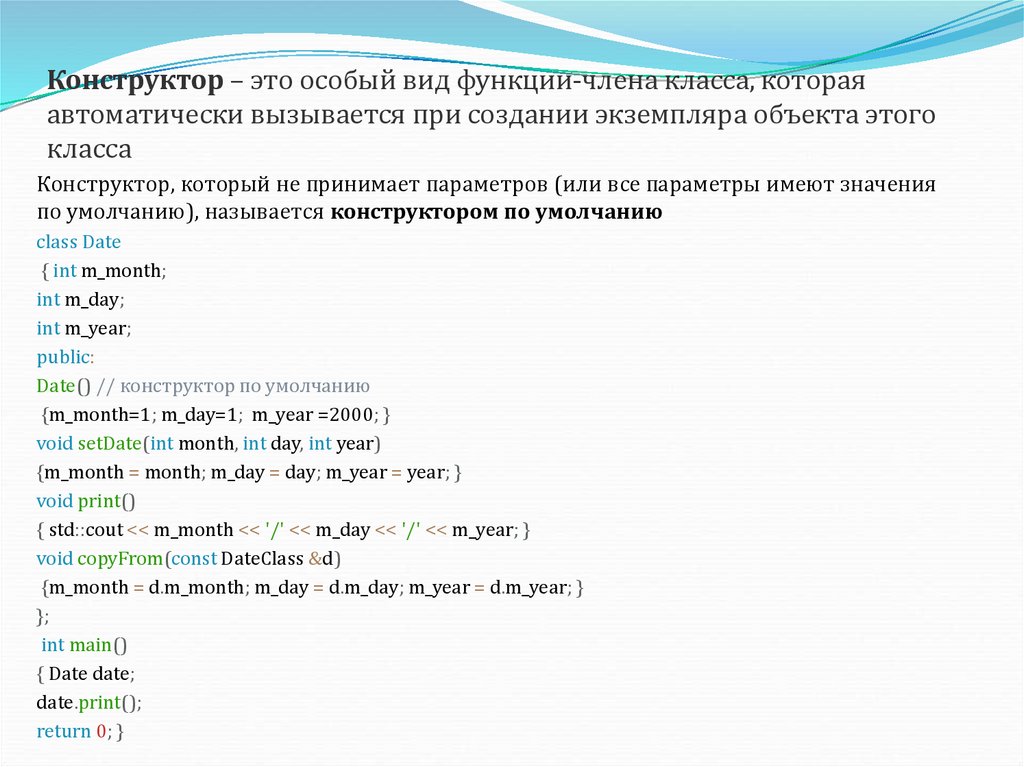 Конструктор – это особый вид функции-члена класса, которая автоматически вызывается при создании экземпляра объекта этого класса

Конструктор, который не принимает параметров (или все параметры имеют значения по умолчанию), называется конструктором по умолчанию

class Date
 { int m_month;
int m_day;
int m_year;
public:
Date() // конструктор по умолчанию
 {m_month=1; m_day=1;  m_year =2000; }
void setDate(int month, int day, int year)
{m_month = month; m_day = day; m_year = year; }
void print()
{ std::cout << m_month << '/' << m_day << '/' << m_year; }
void copyFrom(const DateClass &d)
 {m_month = d.m_month; m_day = d.m_day; m_year = d.m_year; }
};
 int main()
{ Date date;
date.print();
return 0; }